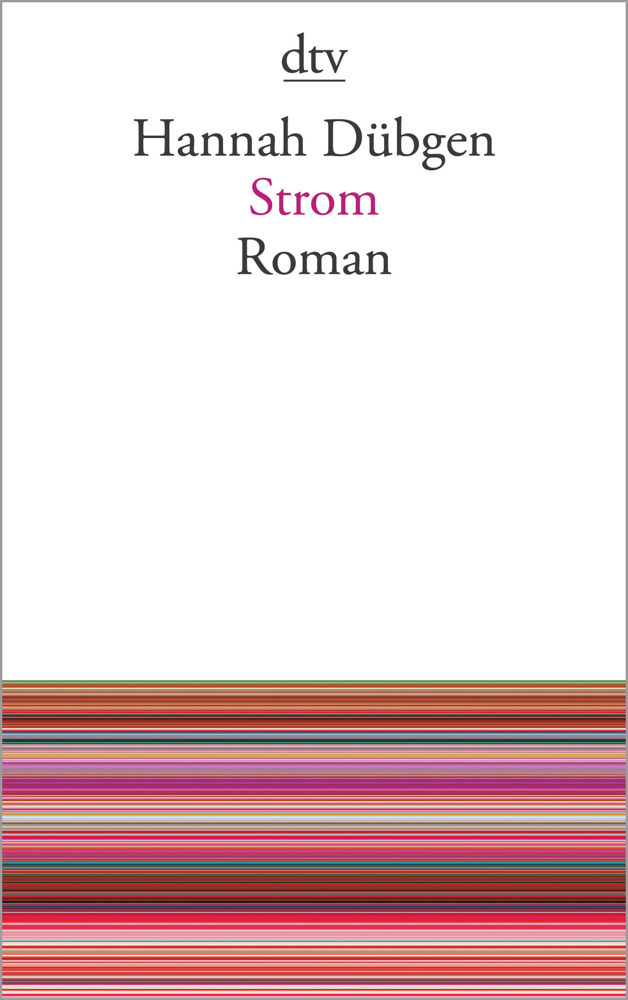 dtv

Hannah Dübgen
Strom
Roman